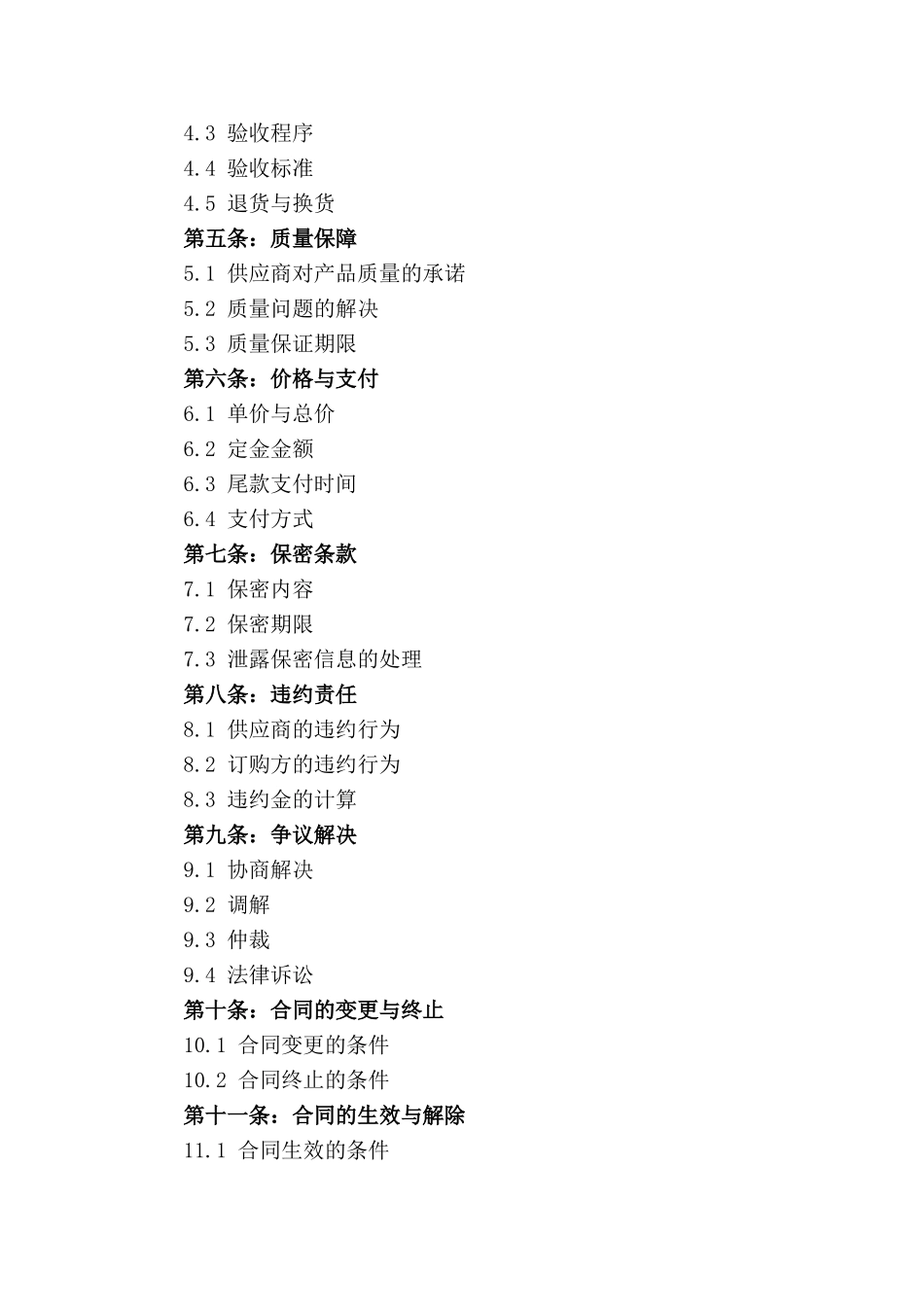 4.3 验收程序
4.4 验收标准
4.5 退货与换货
第五条：质量保障
5.1 供应商对产品质量的承诺
5.2 质量问题的解决
5.3 质量保证期限
第六条：价格与支付
6.1 单价与总价
6.2 定金金额
6.3 尾款支付时间
6.4 支付方式
第七条：保密条款
7.1 保密内容
7.2 保密期限
7.3 泄露保密信息的处理
第八条：违约责任
8.1 供应商的违约行为
8.2 订购方的违约行为
8.3 违约金的计算
第九条：争议解决
9.1 协商解决
9.2 调解
9.3 仲裁
9.4 法律诉讼
第十条：合同的变更与终止
10.1 合同变更的条件
10.2 合同终止的条件
第十一条：合同的生效与解除
11.1 合同生效的条件